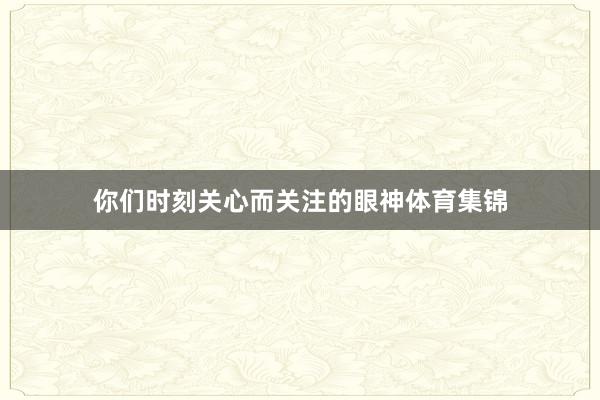 你们时刻关心而关注的眼神体育集锦